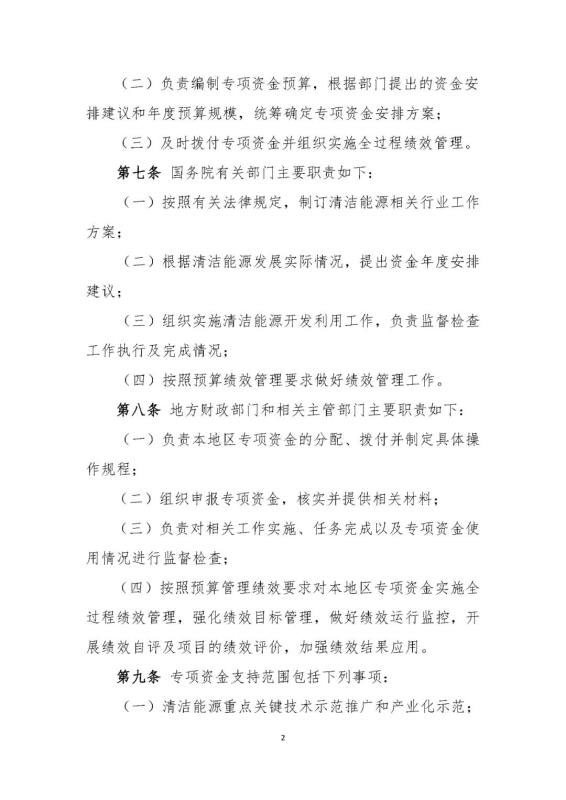 （二）负责编制专项资金预算，根据部门提出的资金安排建议和年度预算规模，统筹确定专项资金安排方案；

（三）及时拨付专项资金并组织实施全过程绩效管理。

第七条 国务院有关部门主要职责如下：

（一）按照有关法律规定，制订清洁能源相关行业工作方案；

（二）根据清洁能源发展实际情况，提出资金年度安排建议；

（三）组织实施清洁能源开发利用工作，负责监督检查工作执行及完成情况；

（四）按照预算绩效管理要求做好绩效管理工作。

第八条 地方财政部门和相关主管部门主要职责如下：

（一）负责本地区专项资金的分配、拨付并制定具体操作规程；

（二）组织申报专项资金，核实并提供相关材料；

（三）负责对相关工作实施、任务完成以及专项资金使用情况进行监督检查；

（四）按照预算管理绩效要求对本地区专项资金实施全过程绩效管理，强化绩效目标管理，做好绩效运行监控，开展绩效自评及项目的绩效评价，加强绩效结果应用。

第九条 专项资金支持范围包括下列事项：

（一）清洁能源重点关键技术示范推广和产业化示范；

2